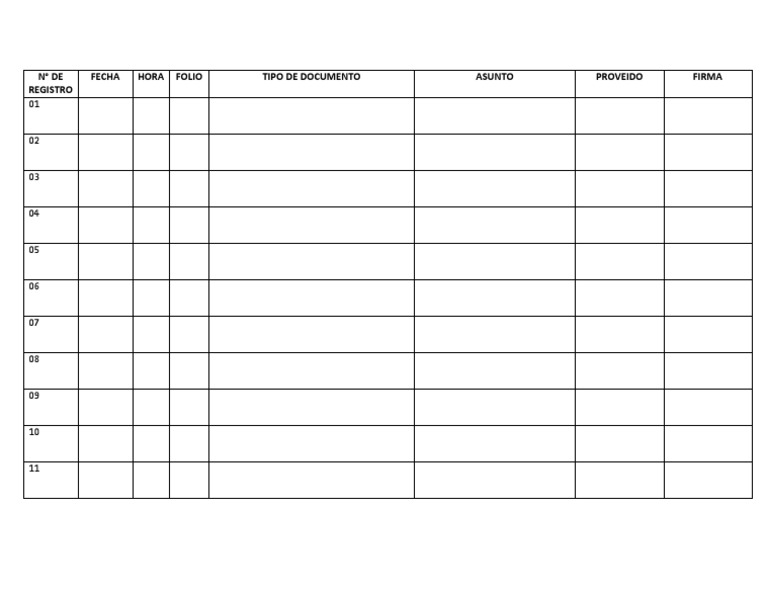 | N° DE REGISTRO | FECHA | HORA | FOLIO | TIPO DE DOCUMENTO | ASUNTO | PROVEIDO | FIRMA |
|---|---|---|---|---|---|---|---|
| 01 | | | | | | | |
| 02 | | | | | | | |
| 03 | | | | | | | |
| 04 | | | | | | | |
| 05 | | | | | | | |
| 06 | | | | | | | |
| 07 | | | | | | | |
| 08 | | | | | | | |
| 09 | | | | | | | |
| 10 | | | | | | | |
| 11 | | | | | | | |